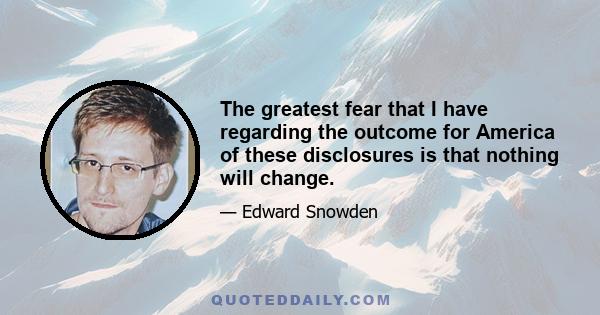 The greatest fear that I have regarding the outcome for America of these disclosures is that nothing will change.

— Edward Snowden

QUOTEDDAILY.COM